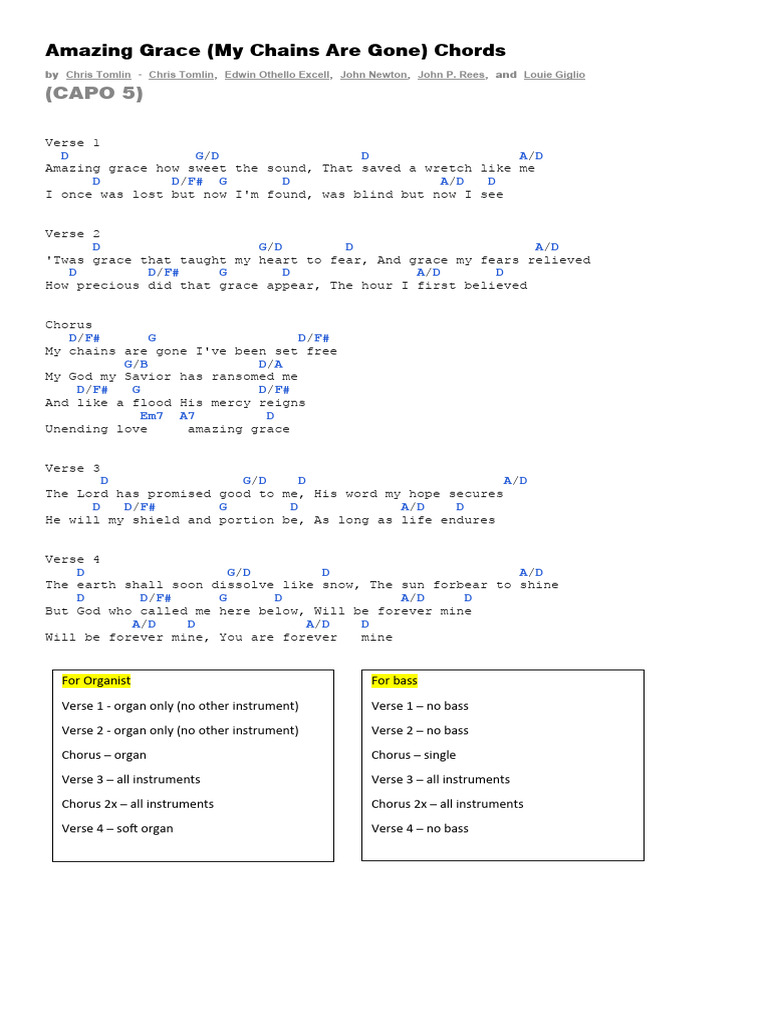 Amazing Grace (My Chains Are Gone) Chords

by Chris Tomlin - Chris Tomlin, Edwin Othello Excell, John Newton, John P. Rees, and Louie Giglio

(CAPO 5)

Verse 1
D G/D D A/D
Amazing grace how sweet the sound, That saved a wretch like me
D D/F# G D A/D D
I once was lost but now I'm found, was blind but now I see

Verse 2
D G/D D A/D
'Twas grace that taught my heart to fear, And grace my fears relieved
D D/F# G D A/D D
How precious did that grace appear, The hour I first believed

Chorus
D/F# G D/F#
My chains are gone I've been set free
G/B D/A
My God my Savior has ransomed me
D/F# G D/F#
And like a flood His mercy reigns
Em7 A7 D
Unending love amazing grace

Verse 3
D G/D D A/D
The Lord has promised good to me, His word my hope secures
D D/F# G D A/D D
He will my shield and portion be, As long as life endures

Verse 4
D G/D D A/D
The earth shall soon dissolve like snow, The sun forbear to shine
D D/F# G D A/D D
But God who called me here below, Will be forever mine
A/D D A/D D
Will be forever mine, You are forever mine

For Organist
Verse 1 - organ only (no other instrument)
Verse 2 - organ only (no other instrument)
Chorus – organ
Verse 3 – all instruments
Chorus 2x – all instruments
Verse 4 – soft organ

For bass
Verse 1 – no bass
Verse 2 – no bass
Chorus – single
Verse 3 – all instruments
Chorus 2x – all instruments
Verse 4 – no bass